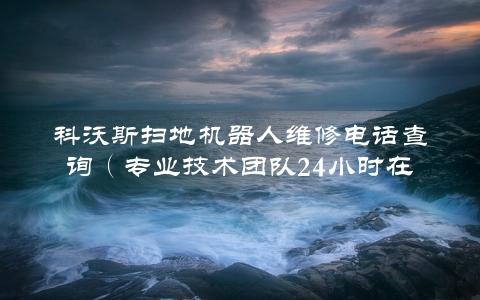 科沃斯扫地机器人维修电话查询（专业技术团队24小时在